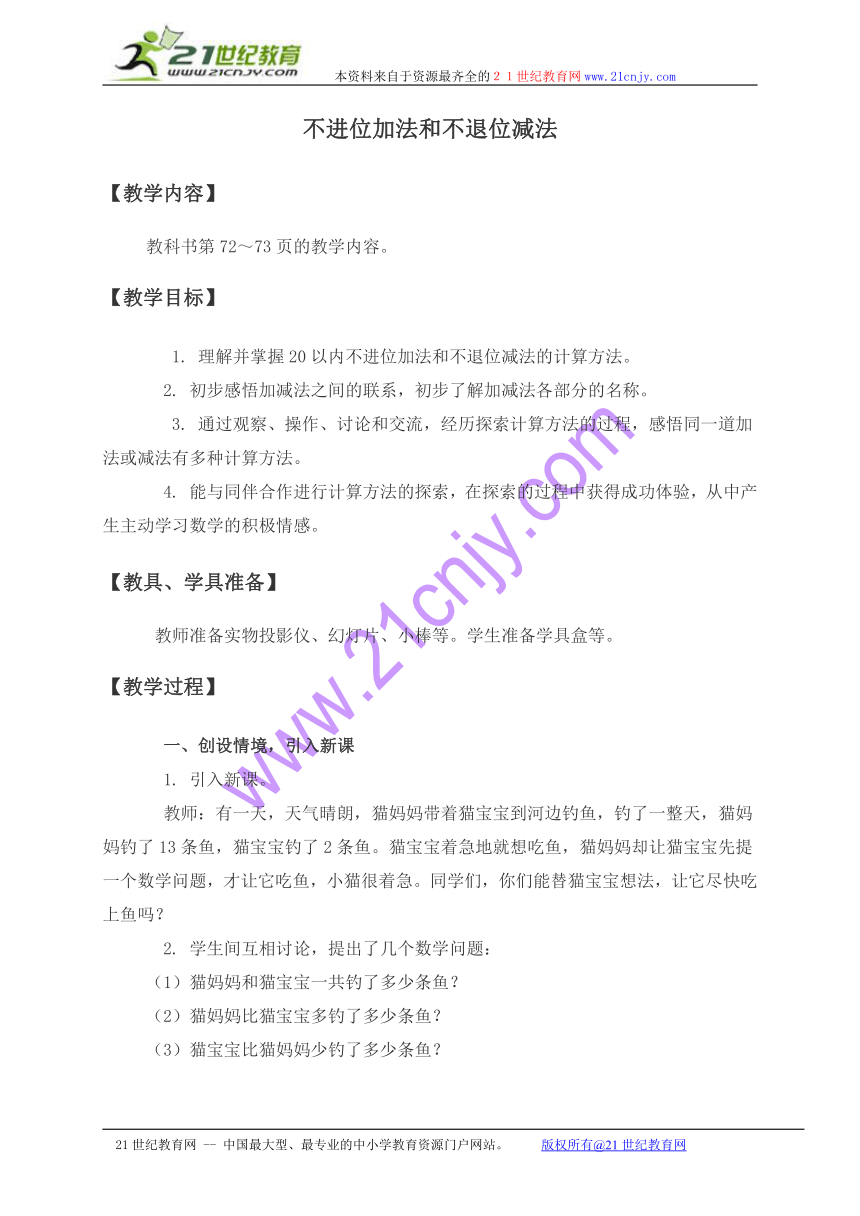 21世纪教育
www.21cnjy.com
本资料来自于资源最齐全的２１世纪教育网www.21cnjy.com

不进位加法和不退位减法

【教学内容】

教科书第72～73页的教学内容。

【教学目标】

1. 理解并掌握20以内不进位加法和不退位减法的计算方法。

2. 初步感悟加减法之间的联系，初步了解加减法各部分的名称。

3. 通过观察、操作、讨论和交流，经历探索计算方法的过程，感悟同一道加法或减法有多种计算方法。

4. 能与同伴合作进行计算方法的探索，在探索的过程中获得成功体验，从中产生主动学习数学的积极情感。

【教具、学具准备】

教师准备实物投影仪、幻灯片、小棒等。学生准备学具盒等。

【教学过程】

一、创设情境，引入新课

1. 引入新课。

教师：有一天，天气晴朗，猫妈妈带着猫宝宝到河边钓鱼，钓了一整天，猫妈妈钓了13条鱼，猫宝宝钓了2条鱼。猫宝宝着急地就想吃鱼，猫妈妈却让猫宝宝先提一个数学问题，才让它吃鱼，小猫很着急。同学们，你们能替猫宝宝想法，让它尽快吃上鱼吗？

2. 学生间互相讨论，提出了几个数学问题：

（1）猫妈妈和猫宝宝一共钓了多少条鱼？

（2）猫妈妈比猫宝宝多钓了多少条鱼？

（3）猫宝宝比猫妈妈少钓了多少条鱼？

www.21cnjy.com

21世纪教育网 -- 中国最大型、最专业的中小学教育资源门户网站。 版权所有@21世纪教育网